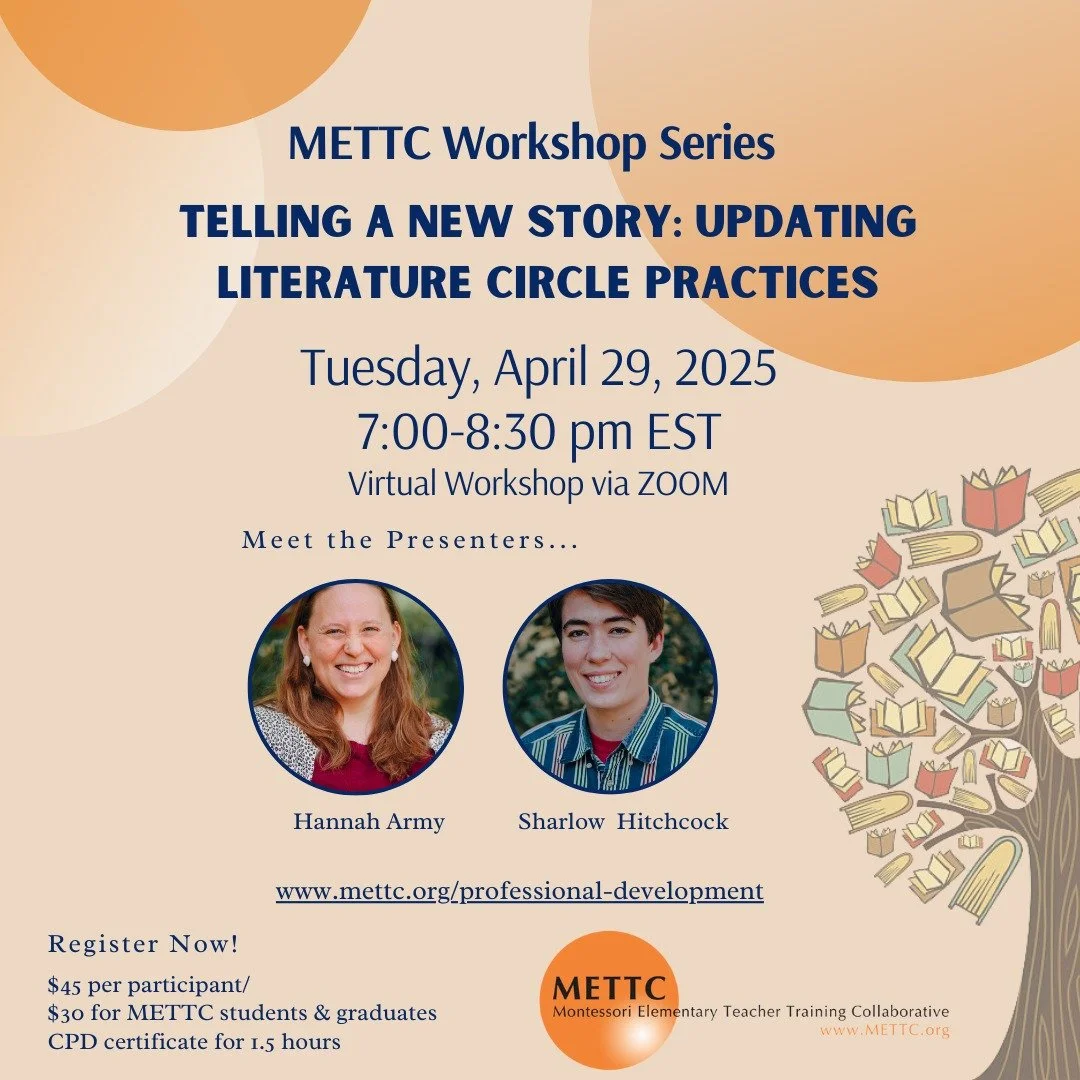 METTC Workshop Series

TELLING A NEW STORY: UPDATING LITERATURE CIRCLE PRACTICES

Tuesday, April 29, 2025
7:00-8:30 pm EST
Virtual Workshop via ZOOM

Meet the Presenters...

Hannah Army

Sharlow Hitchcock

www.mettc.org/professional-development

Register Now!

$45 per participant/
$30 for METTC students & graduates
CPD certificate for 1.5 hours

METTC
Montessori Elementary Teacher Training Collaborative
www.METTC.org